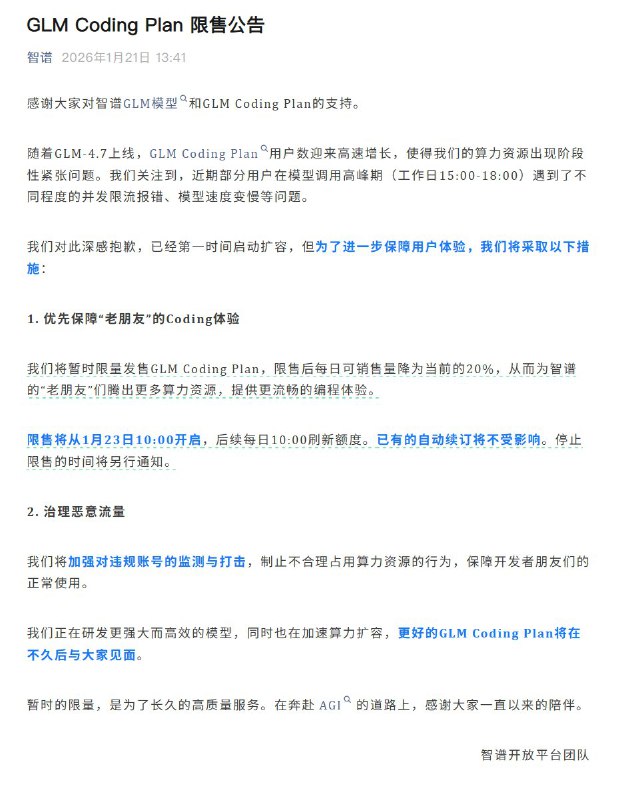 GLM Coding Plan 限售公告

智谱 2026年1月21日 13:41

感谢大家对智谱GLM模型和GLM Coding Plan的支持。

随着GLM-4.7上线，GLM Coding Plan用户数迎来高速增长，使得我们的算力资源出现阶段性紧张问题。我们关注到，近期部分用户在模型调用高峰期（工作日15:00-18:00）遇到了不同程度的并发限流报错、模型速度变慢等问题。

我们对此深感抱歉，已经第一时间启动扩容，但为了进一步保障用户体验，我们将采取以下措施：

1. 优先保障“老朋友”的Coding体验

我们将暂时限量发售GLM Coding Plan，限售后每日可销售量降为当前的20%，从而为智谱的“老朋友”们腾出更多算力资源，提供更流畅的编程体验。

限售将从1月23日10:00开启，后续每日10:00刷新额度。已有的自动续订将不受影响。停止限售的时间将另行通知。

2. 治理恶意流量

我们将加强对违规账号的监测与打击，制止不合理占用算力资源的行为，保障开发者朋友们的正常使用。

我们正在研发更强大而高效的模型，同时也在加速算力扩容，更好的GLM Coding Plan将在不久后与大家见面。

暂时的限量，是为了长久的高质量服务。在奔赴 AGI 的道路上，感谢大家一直以来的陪伴。

智谱开放平台团队